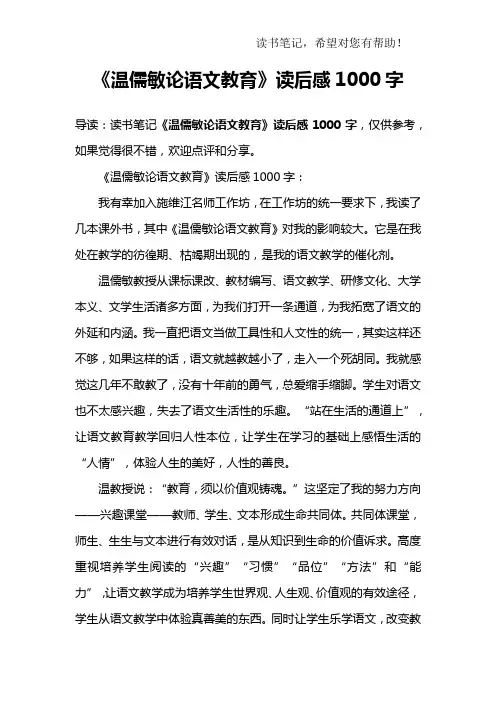 读书笔记，希望对您有帮助！

《温儒敏论语文教育》读后感 1000 字

导读：读书笔记《温儒敏论语文教育》读后感 1000 字，仅供参考，如果觉得很不错，欢迎点评和分享。

《温儒敏论语文教育》读后感 1000 字：

我有幸加入施维江名师工作坊，在工作坊的统一要求下，我读了几本课外书，其中《温儒敏论语文教育》对我的影响较大。它是在我处在教学的彷徨期、枯竭期出现的，是我的语文教学的催化剂。

温儒敏教授从课标课改、教材编写、语文教学、研修文化、大学本义、文学生活诸多方面，为我们打开一条通道，为我拓宽了语文的外延和内涵。我一直把语文当做工具性和人文性的统一，其实这样还不够，如果这样的话，语文就越教越小了，走入一个死胡同。我就感觉这几年不敢教了，没有十年前的勇气，总爱缩手缩脚。学生对语文也不太感兴趣，失去了语文生活性的乐趣。“站在生活的通道上”，让语文教育教学回归人性本位，让学生在学习的基础上感悟生活的“人情”，体验人生的美好，人性的善良。

温教授说：“教育，须以价值观铸魂。”这坚定了我的努力方向——兴趣课堂——教师、学生、文本形成生命共同体。共同体课堂，师生、生生与文本进行有效对话，是从知识到生命的价值诉求。高度重视培养学生阅读的“兴趣”“习惯”“品位”“方法”和“能力”，让语文教学成为培养学生世界观、人生观、价值观的有效途径，学生从语文教学中体验真善美的东西。同时让学生乐学语文，改变教